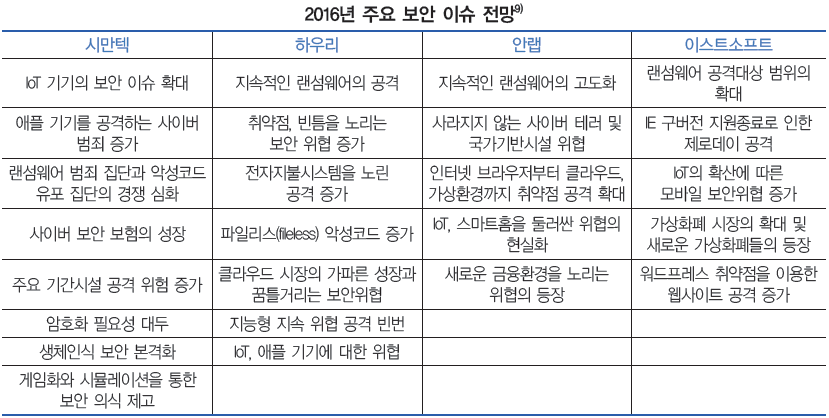 2016년 주요 보안 이슈 전망$^{9)}$

| 시만텍 | 하우리 | 안랩 | 이스트소프트 |
|---|---|---|---|
| IoT 기기의 보안 이슈 확대 | 지속적인 랜섬웨어의 공격 | 지속적인 랜섬웨어의 고도화 | 랜섬웨어 공격대상 범위의 확대 |
| 애플 기기를 공격하는 사이버 범죄 증가 | 취약점, 빈틈을 노리는 보안 위협 증가 | 사라지지 않는 사이버 테러 및 국가기반시설 위협 | IE 구버전 지원종료로 인한 제로데이 공격 |
| 랜섬웨어 범죄 집단과 악성코드 유포 집단의 경쟁 심화 | 전자지불시스템을 노린 공격 증가 | 인터넷 브라우저부터 클라우드, 가상환경까지 취약점 공격 확대 | IoT의 확산에 따른 모바일 보안위협 증가 |
| 사이버 보안 보험의 성장 | 파일리스(fileless) 악성코드 증가 | IoT, 스마트홈을 둘러싼 위협의 현실화 | 가상화폐 시장의 확대 및 새로운 가상화폐들의 등장 |
| 주요 기간시설 공격 위험 증가 | 클라우드 시장의 가파른 성장과 꿈틀거리는 보안위협 | 새로운 금융환경을 노리는 위협의 등장 | 워드프레스 취약점을 이용한 웹사이트 공격 증가 |
| 암호화 필요성 대두 | 지능형 지속 위협 공격 빈번 | | |
| 생체인식 보안 본격화 | IoT, 애플 기기에 대한 위협 | | |
| 게임화와 시뮬레이션을 통한 보안 의식 제고 | | | |